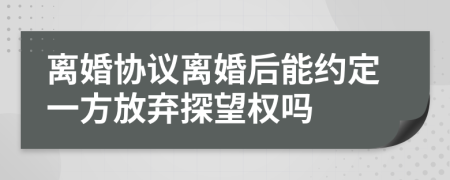 离婚协议离婚后能约定一方放弃探望权吗